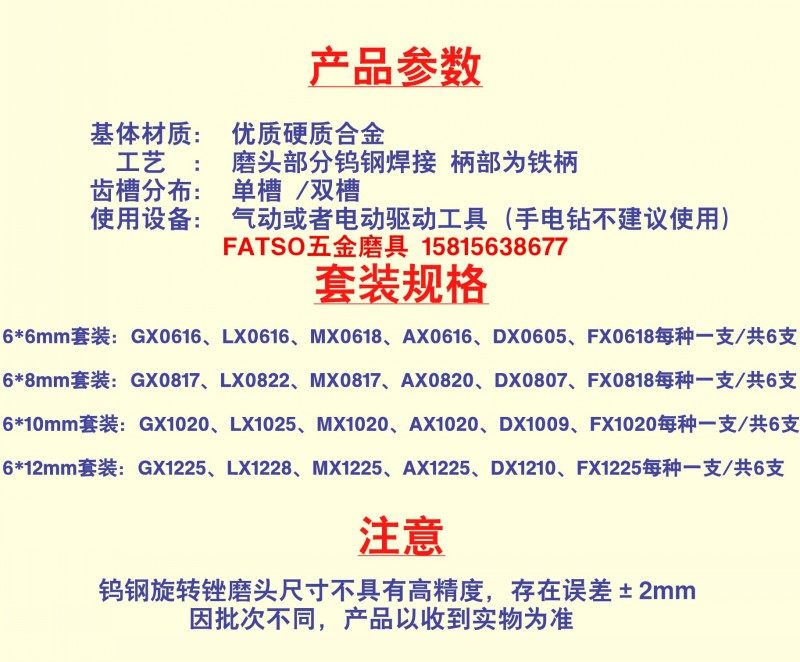 产品参数

基体材质: 优质硬质合金
工艺 : 磨头部分钨钢焊接 柄部为铁柄
齿槽分布: 单槽 /双槽
使用设备: 气动或者电动驱动工具（手电钻不建议使用）

FATSO五金磨具 15815638677

套装规格

6*6mm套装：GX0616、LX0616、MX0618、AX0616、DX0605、FX0618每种一支/共6支

6*8mm套装：GX0817、LX0822、MX0817、AX0820、DX0807、FX0818每种一支/共6支

6*10mm套装：GX1020、LX1025、MX1020、AX1020、DX1009、FX1020每种一支/共6支

6*12mm套装：GX1225、LX1228、MX1225、AX1225、DX1210、FX1225每种一支/共6支

注意

钨钢旋转锉磨头尺寸不具有高精度，存在误差±2mm
因批次不同，产品以收到实物为准